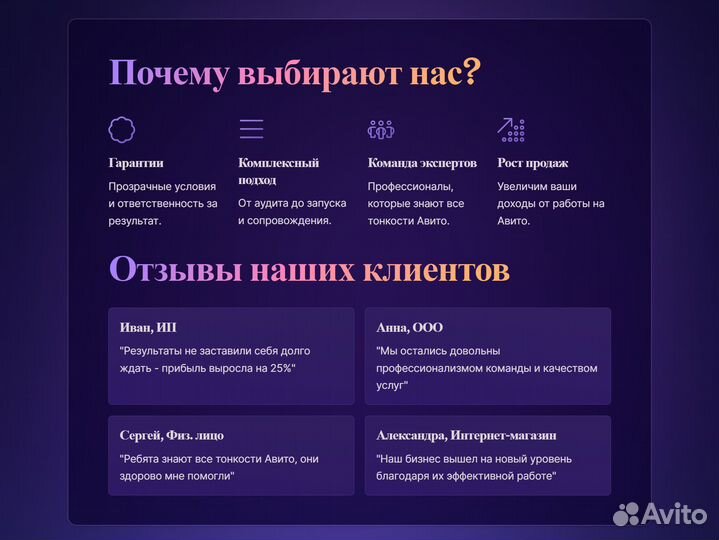 Почему выбирают нас?

Гарантии

Прозрачные условия и ответственность за результат.

Комплексный подход

От аудита до запуска и сопровождения.

Команда экспертов

Профессионалы, которые знают все тонкости Авито.

Рост продаж

Увеличим ваши доходы от работы на Авито.

Отзывы наших клиентов

Иван, ИП

"Результаты не заставили себя долго ждать - прибыль выросла на 25%"

Анна, ООО

"Мы остались довольны профессионализмом команды и качеством услуг"

Сергей, Физ. лицо

"Ребята знают все тонкости Авито, они здорово мне помогли"

Александра, Интернет-магазин

"Наш бизнес вышел на новый уровень благодаря их эффективной работе"

Avito